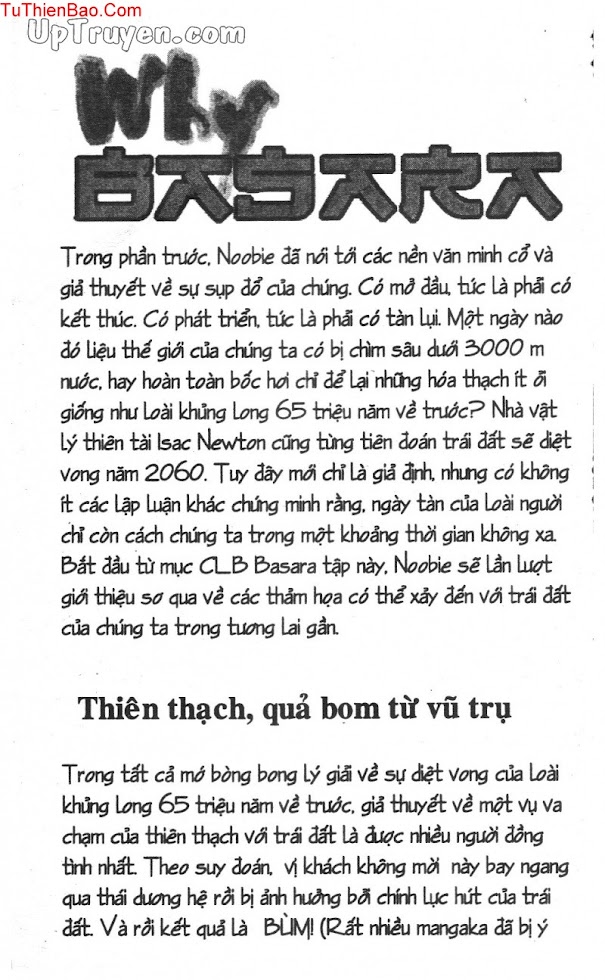 TuThienBao.Com
UpTruyen.com

Why
BASARA

Trong phần trước, Noobie đã nói tới các nền văn minh cổ và giả thuyết về sự sụp đổ của chúng. Có mở đầu, tức là phải có kết thúc. Có phát triển, tức là phải có tàn lụi. Một ngày nào đó liệu thế giới của chúng ta có bị chìm sâu dưới 3000 m nước, hay hoàn toàn bốc hơi chỉ để lại những hóa thạch ít ỏi giống như loài khủng long 65 triệu năm về trước? Nhà vật lý thiên tài Isac Newton cũng từng tiên đoán trái đất sẽ diệt vong năm 2060. Tuy đây mới chỉ là giả định, nhưng có không ít các lập luận khác chứng minh rằng, ngày tàn của loài người chỉ còn cách chúng ta trong một khoảng thời gian không xa. Bắt đầu từ mục CLB Basara tập này, Noobie sẽ lần lượt giới thiệu sơ qua về các thảm họa có thể xảy đến với trái đất của chúng ta trong tương lai gần.

Thiên thạch, quả bom từ vũ trụ

Trong tất cả mớ bòng bong lý giải về sự diệt vong của loài khủng long 65 triệu năm về trước, giả thuyết về một vụ va chạm của thiên thạch với trái đất là được nhiều người đồng tình nhất. Theo suy đoán, vị khách không mời này bay ngang qua thái dương hệ rồi bị ảnh hưởng bởi chính lực hút của trái đất. Và rồi kết quả là BÙM! (Rất nhiều mangaka đã bị ý